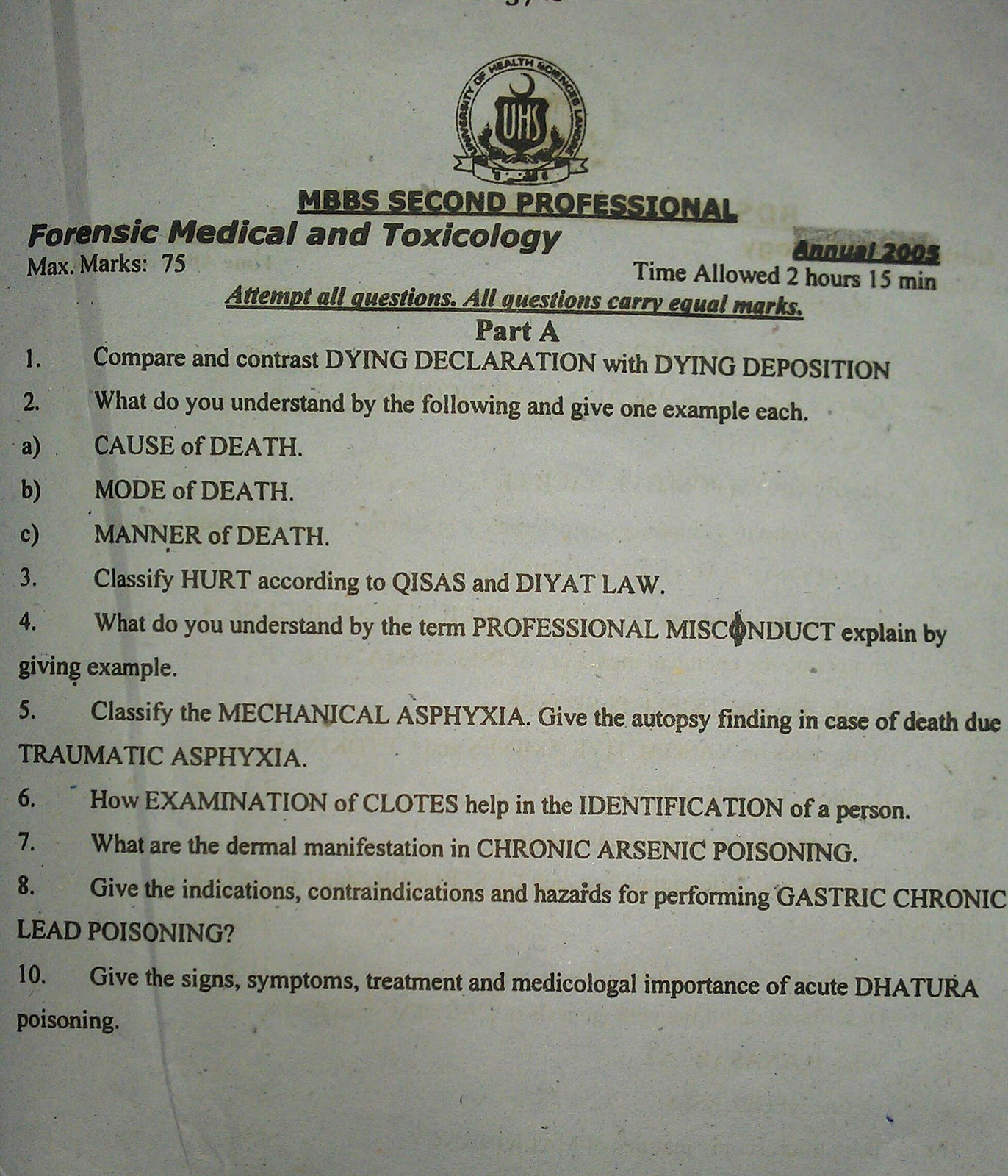 UNIVERSITY OF HEALTH SCIENCES LAHORE
UHS

MBBS SECOND PROFESSIONAL

Forensic Medical and Toxicology

Annual 2005

Max. Marks: 75

Time Allowed 2 hours 15 min

Attempt all questions. All questions carry equal marks.

Part A

1. Compare and contrast DYING DECLARATION with DYING DEPOSITION

2. What do you understand by the following and give one example each.

a) CAUSE of DEATH.

b) MODE of DEATH.

c) MANNER of DEATH.

3. Classify HURT according to QISAS and DIYAT LAW.

4. What do you understand by the term PROFESSIONAL MISCONDUCT explain by giving example.

5. Classify the MECHANICAL ASPHYXIA. Give the autopsy finding in case of death due TRAUMATIC ASPHYXIA.

6. How EXAMINATION of CLOTES help in the IDENTIFICATION of a person.

7. What are the dermal manifestation in CHRONIC ARSENIC POISONING.

8. Give the indications, contraindications and hazards for performing GASTRIC CHRONIC LEAD POISONING?

10. Give the signs, symptoms, treatment and medicologal importance of acute DHATURA poisoning.